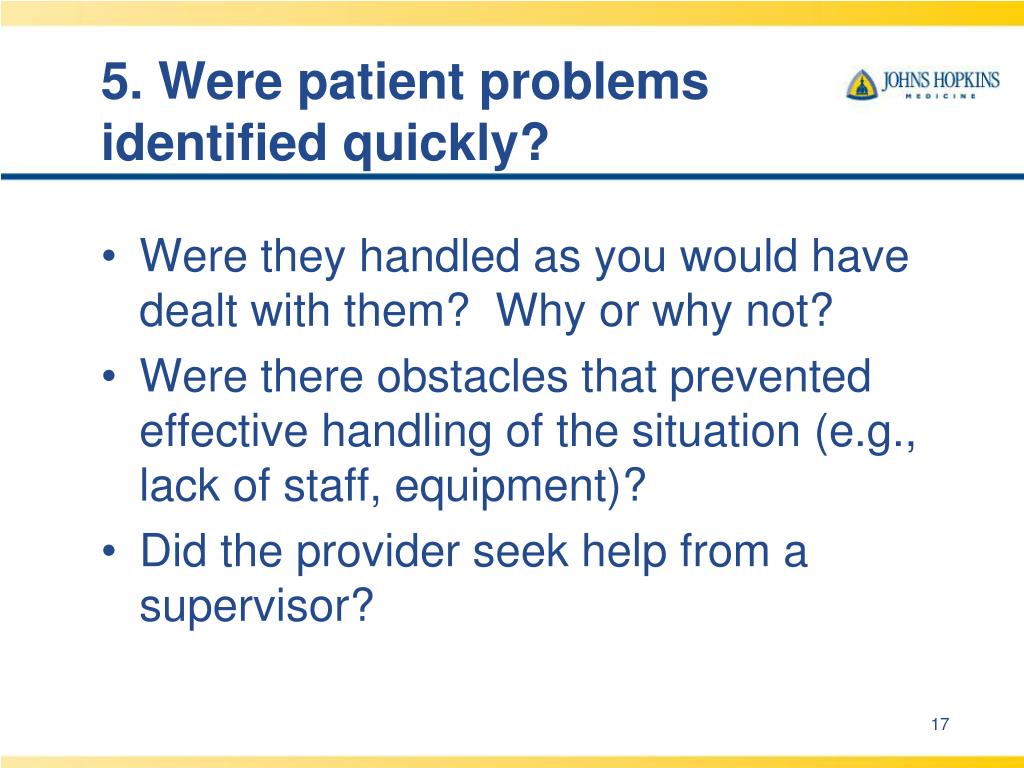 5. Were patient problems identified quickly?

JOHNS HOPKINS
MEDICINE

• Were they handled as you would have dealt with them? Why or why not?
• Were there obstacles that prevented effective handling of the situation (e.g., lack of staff, equipment)?
• Did the provider seek help from a supervisor?

17